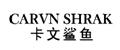 CARVN SHRAK
卡文鲨鱼